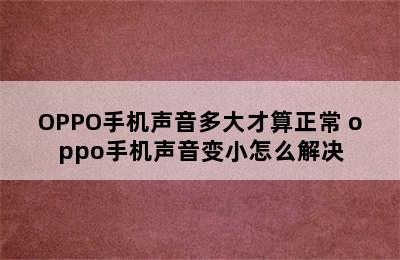 OPPO手机声音多大才算正常 oppo手机声音变小怎么解决